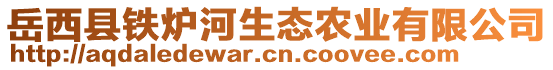 岳西县铁炉河生态农业有限公司
http://aqdaledewar.cn.coovee.com